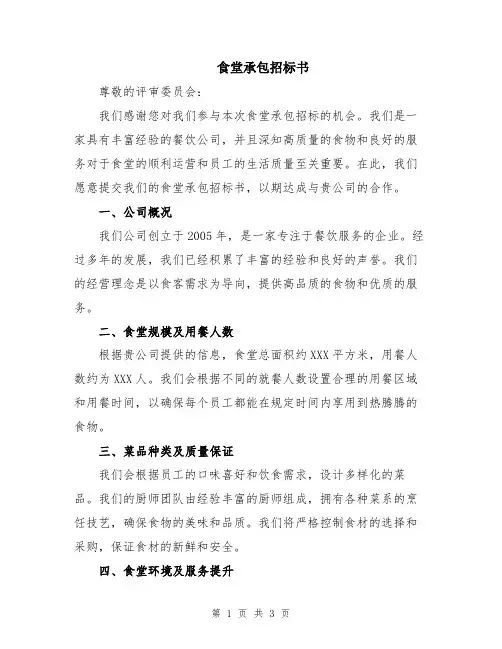 食堂承包招标书

尊敬的评审委员会：

我们感谢您对我们参与本次食堂承包招标的机会。我们是一家具有丰富经验的餐饮公司，并且深知高质量的食物和良好的服务对于食堂的顺利运营和员工的生活质量至关重要。在此，我们愿意提交我们的食堂承包招标书，以期达成与贵公司的合作。

一、公司概况

我们公司创立于2005年，是一家专注于餐饮服务的企业。经过多年的发展，我们已经积累了丰富的经验和良好的声誉。我们的经营理念是以食客需求为导向，提供高品质的食物和优质的服务。

二、食堂规模及用餐人数

根据贵公司提供的信息，食堂总面积约XXX平方米，用餐人数约为XXX人。我们会根据不同的就餐人数设置合理的用餐区域和用餐时间，以确保每个员工都能在规定时间内享用到热腾腾的食物。

三、菜品种类及质量保证

我们会根据员工的口味喜好和饮食需求，设计多样化的菜品。我们的厨师团队由经验丰富的厨师组成，拥有各种菜系的烹饪技艺，确保食物的美味和品质。我们将严格控制食材的选择和采购，保证食材的新鲜和安全。

四、食堂环境及服务提升

第 1 页 共 3 页